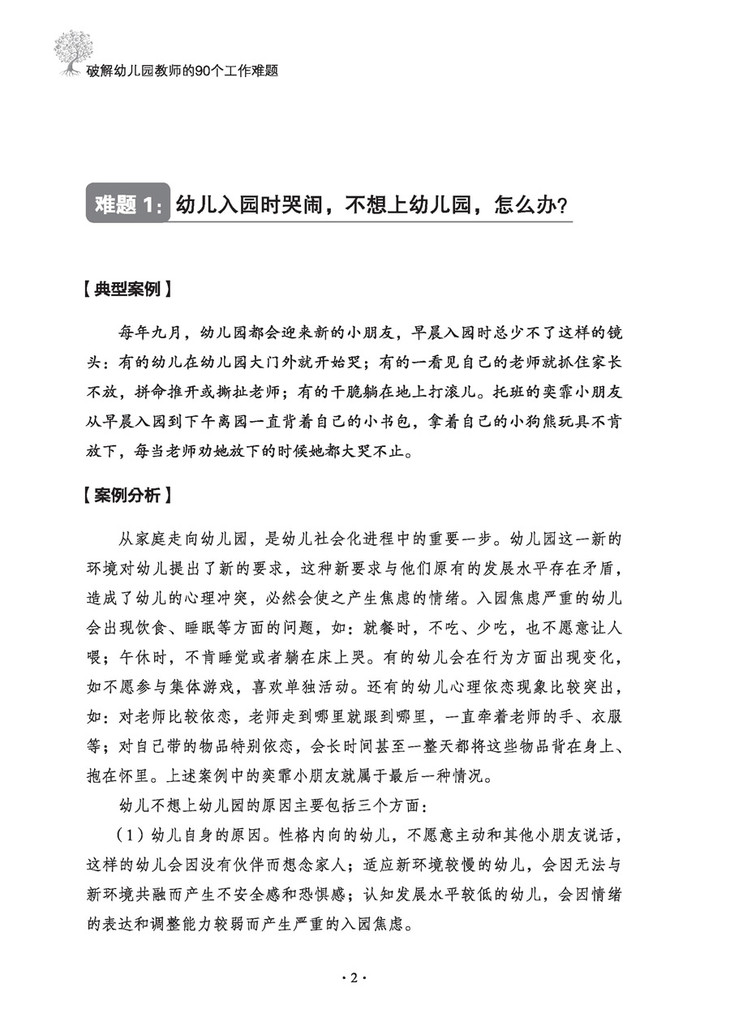 破解幼儿园教师的90个工作难题

难题 1：幼儿入园时哭闹，不想上幼儿园，怎么办？

【典型案例】

每年九月，幼儿园都会迎来新的小朋友，早晨入园时总少不了这样的镜头：有的幼儿在幼儿园大门外就开始哭；有的一看见自己的老师就抓住家长不放，拼命推开或撕扯老师；有的干脆躺在地上打滚儿。托班的奕霏小朋友从早晨入园到下午离园一直背着自己的小书包，拿着自己的小狗熊玩具不肯放下，每当老师劝她放下的时候她都大哭不止。

【案例分析】

从家庭走向幼儿园，是幼儿社会化进程中的重要一步。幼儿园这一新的环境对幼儿提出了新的要求，这种新要求与他们原有的发展水平存在矛盾，造成了幼儿的心理冲突，必然会使之产生焦虑的情绪。入园焦虑严重的幼儿会出现饮食、睡眠等方面的问题，如：就餐时，不吃、少吃，也不愿意让人喂；午休时，不肯睡觉或者躺在床上哭。有的幼儿会在行为方面出现变化，如不愿参与集体游戏，喜欢单独活动。还有的幼儿心理依恋现象比较突出，如：对老师比较依恋，老师走到哪里就跟到哪里，一直牵着老师的手、衣服等；对自己带的物品特别依恋，会长时间甚至一整天都将这些物品背在身上、抱在怀里。上述案例中的奕霏小朋友就属于最后一种情况。

幼儿不想上幼儿园的原因主要包括三个方面：

（1）幼儿自身的原因。性格内向的幼儿，不愿意主动和其他小朋友说话，这样的幼儿会因没有伙伴而想念家人；适应新环境较慢的幼儿，会因无法与新环境共融而产生不安全感和恐惧感；认知发展水平较低的幼儿，会因情绪的表达和调整能力较弱而产生严重的入园焦虑。

· 2 ·